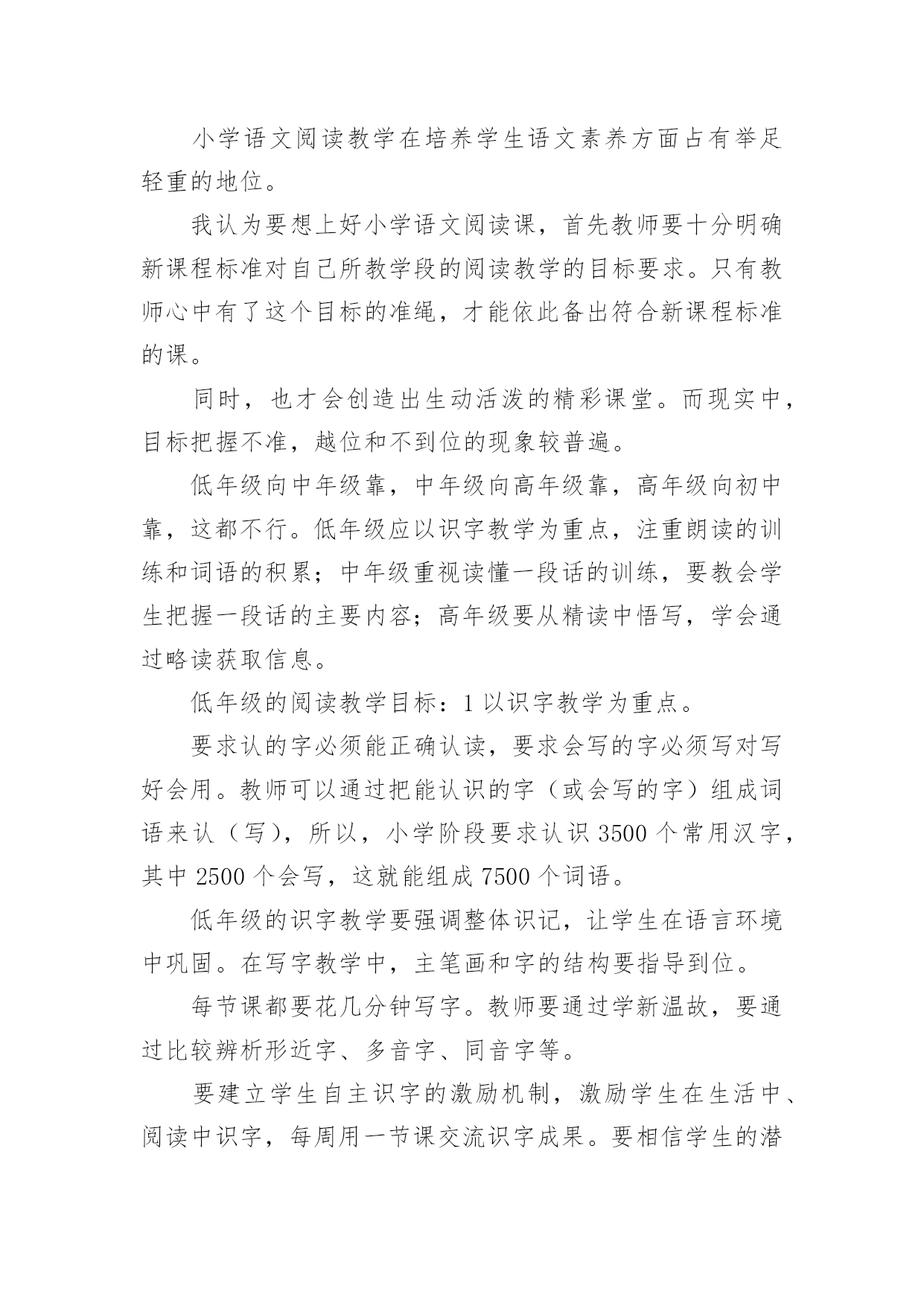 小学语文阅读教学在培养学生语文素养方面占有举足轻重的地位。

我认为要想上好小学语文阅读课，首先教师要十分明确新课程标准对自己所教学段的阅读教学的目标要求。只有教师心中有了这个目标的准绳，才能依此备出符合新课程标准的课。

同时，也才会创造出生动活泼的精彩课堂。而现实中，目标把握不准，越位和不到位的现象较普遍。

低年级向中年级靠，中年级向高年级靠，高年级向初中靠，这都不行。低年级应以识字教学为重点，注重朗读的训练和词语的积累；中年级重视读懂一段话的训练，要教会学生把握一段话的主要内容；高年级要从精读中悟写，学会通过略读获取信息。

低年级的阅读教学目标：1 以识字教学为重点。

要求认的字必须能正确认读，要求会写的字必须写对写好会用。教师可以通过把能认识的字（或会写的字）组成词语来认（写），所以，小学阶段要求认识 3500 个常用汉字，其中 2500 个会写，这就能组成 7500 个词语。

低年级的识字教学要强调整体识记，让学生在语言环境中巩固。在写字教学中，主笔画和字的结构要指导到位。

每节课都要花几分钟写字。教师要通过学新温故，要通过比较辨析形近字、多音字、同音字等。

要建立学生自主识字的激励机制，激励学生在生活中、阅读中识字，每周用一节课交流识字成果。要相信学生的潜